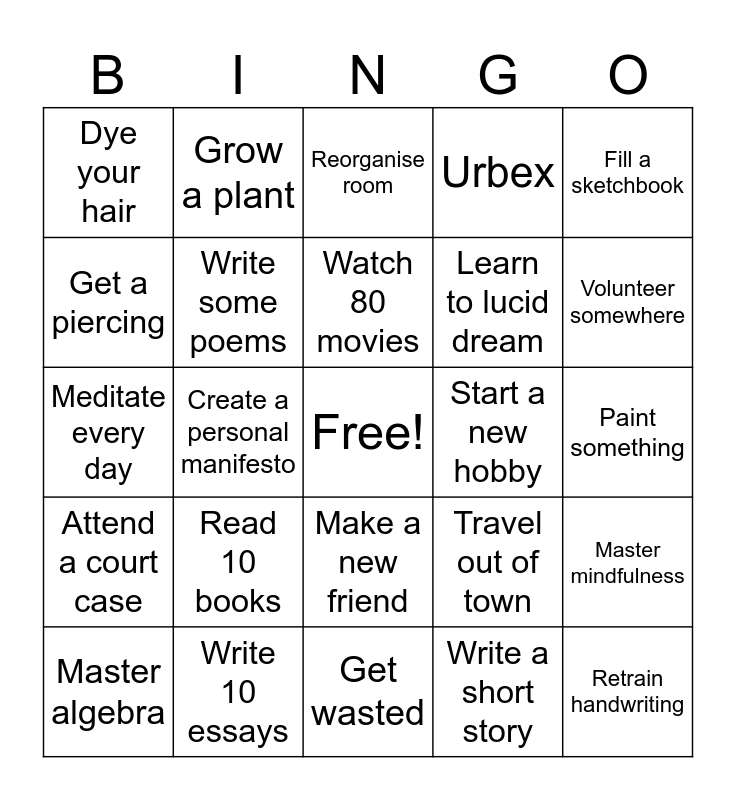 | B | I | N | G | O |
|---|---|---|---|---|
| Dye your hair | Grow a plant | Reorganise room | Urbex | Fill a sketchbook |
| Get a piercing | Write some poems | Watch 80 movies | Learn to lucid dream | Volunteer somewhere |
| Meditate every day | Create a personal manifesto | Free! | Start a new hobby | Paint something |
| Attend a court case | Read 10 books | Make a new friend | Travel out of town | Master mindfulness |
| Master algebra | Write 10 essays | Get wasted | Write a short story | Retrain handwriting |